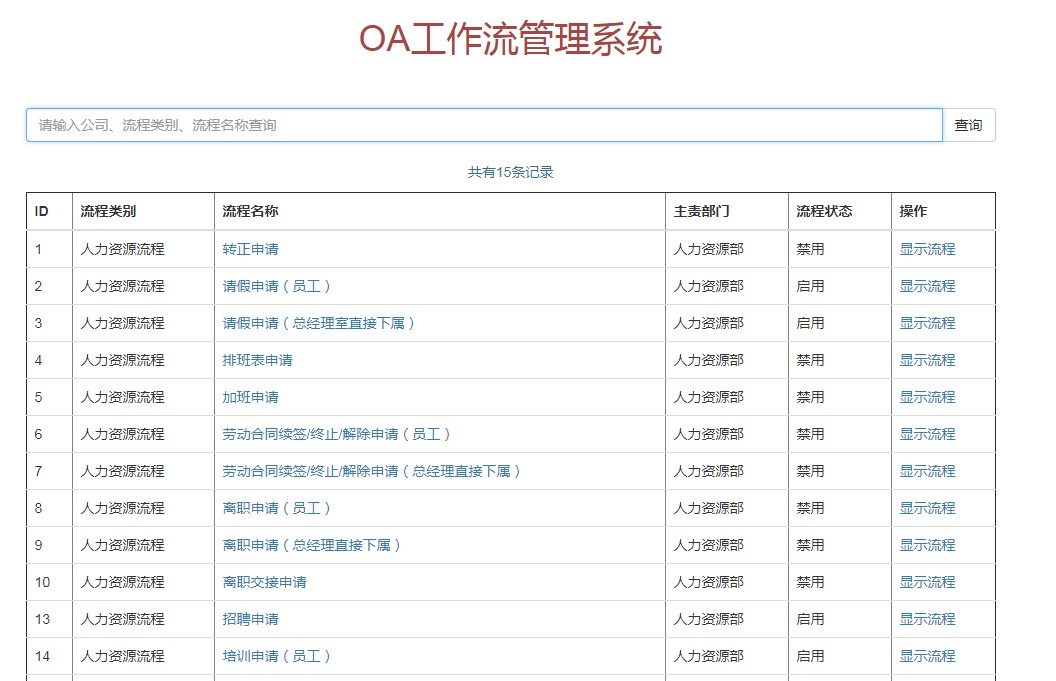 OA工作流管理系统

请输入公司、流程类别、流程名称查询

查询

共有15条记录

| ID | 流程类别 | 流程名称 | 主责部门 | 流程状态 | 操作 |
|---|---|---|---|---|---|
| 1 | 人力资源流程 | 转正申请 | 人力资源部 | 禁用 | 显示流程 |
| 2 | 人力资源流程 | 请假申请（员工） | 人力资源部 | 启用 | 显示流程 |
| 3 | 人力资源流程 | 请假申请（总经理室直接下属） | 人力资源部 | 启用 | 显示流程 |
| 4 | 人力资源流程 | 排班表申请 | 人力资源部 | 禁用 | 显示流程 |
| 5 | 人力资源流程 | 加班申请 | 人力资源部 | 禁用 | 显示流程 |
| 6 | 人力资源流程 | 劳动合同续签/终止/解除申请（员工） | 人力资源部 | 禁用 | 显示流程 |
| 7 | 人力资源流程 | 劳动合同续签/终止/解除申请（总经理直接下属） | 人力资源部 | 禁用 | 显示流程 |
| 8 | 人力资源流程 | 离职申请（员工） | 人力资源部 | 禁用 | 显示流程 |
| 9 | 人力资源流程 | 离职申请（总经理直接下属） | 人力资源部 | 禁用 | 显示流程 |
| 10 | 人力资源流程 | 离职交接申请 | 人力资源部 | 禁用 | 显示流程 |
| 13 | 人力资源流程 | 招聘申请 | 人力资源部 | 启用 | 显示流程 |
| 14 | 人力资源流程 | 培训申请（员工） | 人力资源部 | 启用 | 显示流程 |